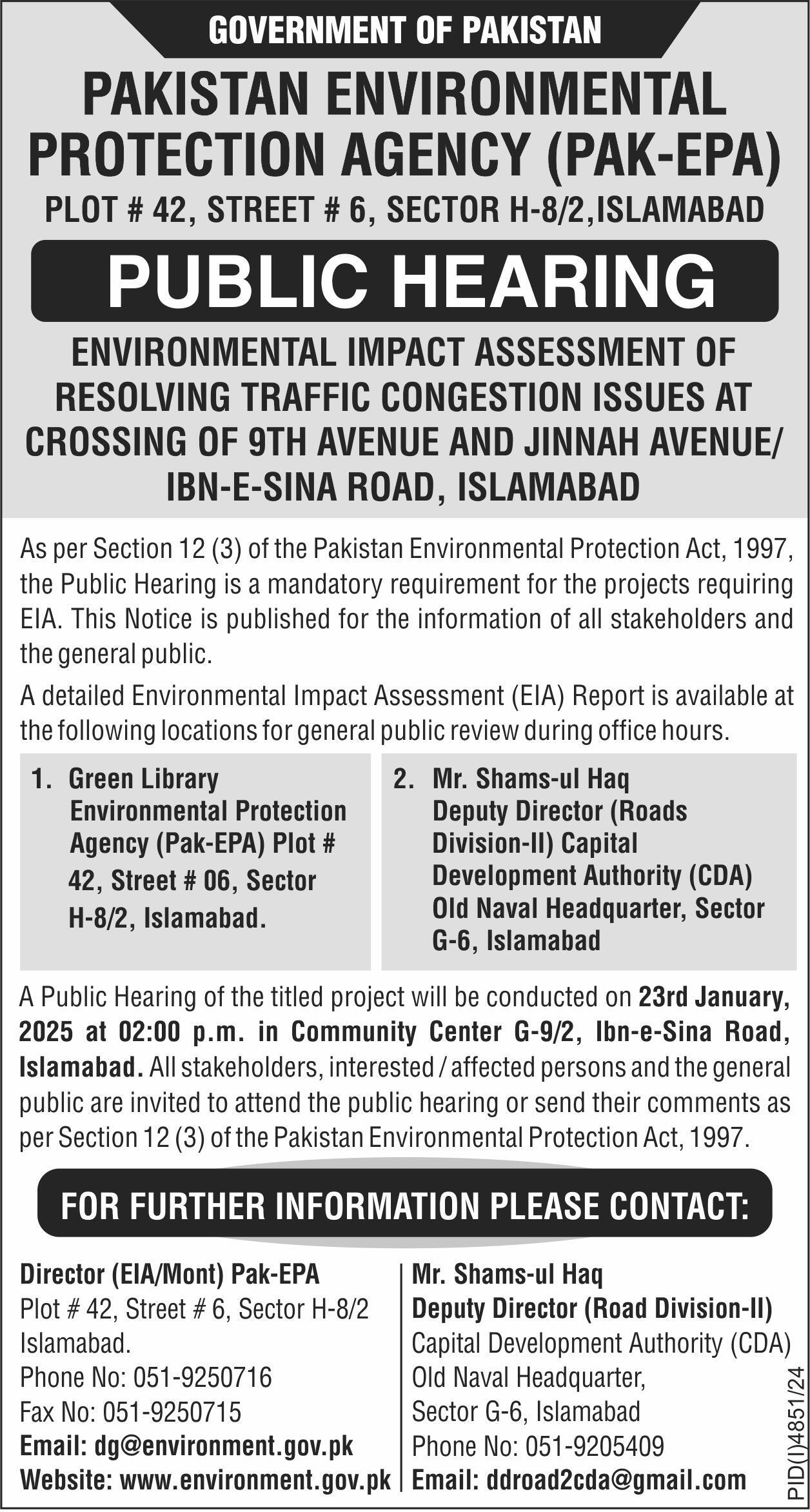 GOVERNMENT OF PAKISTAN

PAKISTAN ENVIRONMENTAL PROTECTION AGENCY (PAK-EPA)

PLOT # 42, STREET # 6, SECTOR H-8/2,ISLAMABAD

PUBLIC HEARING

ENVIRONMENTAL IMPACT ASSESSMENT OF RESOLVING TRAFFIC CONGESTION ISSUES AT CROSSING OF 9TH AVENUE AND JINNAH AVENUE/ IBN-E-SINA ROAD, ISLAMABAD

As per Section 12 (3) of the Pakistan Environmental Protection Act, 1997, the Public Hearing is a mandatory requirement for the projects requiring EIA. This Notice is published for the information of all stakeholders and the general public.

A detailed Environmental Impact Assessment (EIA) Report is available at the following locations for general public review during office hours.

1. Green Library Environmental Protection Agency (Pak-EPA) Plot # 42, Street # 06, Sector H-8/2, Islamabad.

2. Mr. Shams-ul Haq Deputy Director (Roads Division-II) Capital Development Authority (CDA) Old Naval Headquarter, Sector G-6, Islamabad

A Public Hearing of the titled project will be conducted on 23rd January, 2025 at 02:00 p.m. in Community Center G-9/2, Ibn-e-Sina Road, Islamabad. All stakeholders, interested / affected persons and the general public are invited to attend the public hearing or send their comments as per Section 12 (3) of the Pakistan Environmental Protection Act, 1997.

FOR FURTHER INFORMATION PLEASE CONTACT:

Director (EIA/Mont) Pak-EPA
Plot # 42, Street # 6, Sector H-8/2
Islamabad.
Phone No: 051-9250716
Fax No: 051-9250715
Email: dg@environment.gov.pk
Website: www.environment.gov.pk

Mr. Shams-ul Haq
Deputy Director (Road Division-II)
Capital Development Authority (CDA)
Old Naval Headquarter,
Sector G-6, Islamabad
Phone No: 051-9205409
Email: ddroad2cda@gmail.com

PID(I)4851/24